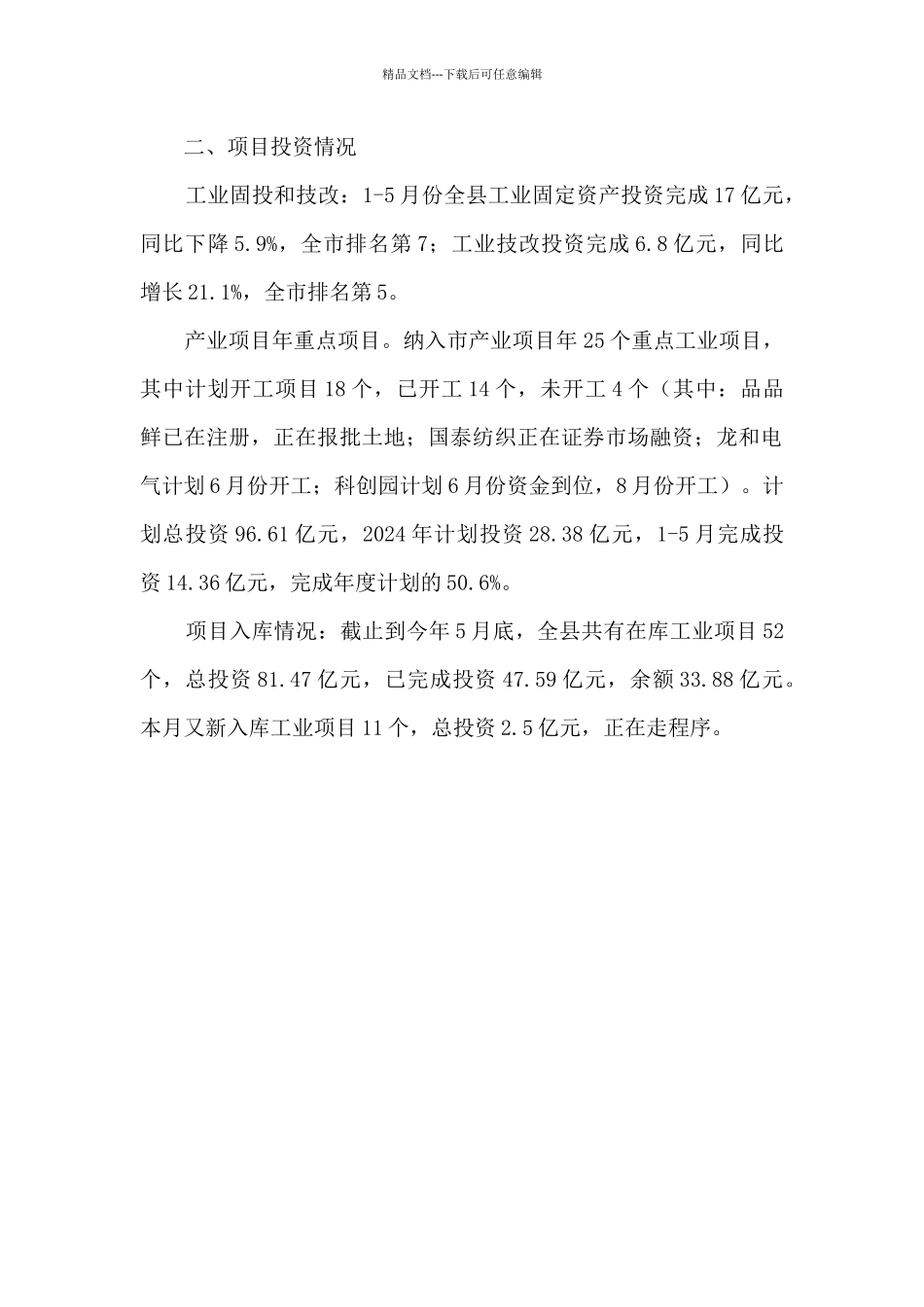 精品文档---下载后可任意编辑

二、项目投资情况

工业固投和技改：1-5月份全县工业固定资产投资完成17亿元，同比下降5.9%，全市排名第7；工业技改投资完成6.8亿元，同比增长21.1%，全市排名第5。

产业项目年重点项目。纳入市产业项目年25个重点工业项目，其中计划开工项目18个，已开工14个，未开工4个（其中：品品鲜已在注册，正在报批土地；国泰纺织正在证券市场融资；龙和电气计划6月份开工；科创园计划6月份资金到位，8月份开工）。计划总投资96.61亿元，2024年计划投资28.38亿元，1-5月完成投资14.36亿元，完成年度计划的50.6%。

项目入库情况：截止到今年5月底，全县共有在库工业项目52个，总投资81.47亿元，已完成投资47.59亿元，余额33.88亿元。本月又新入库工业项目11个，总投资2.5亿元，正在走程序。